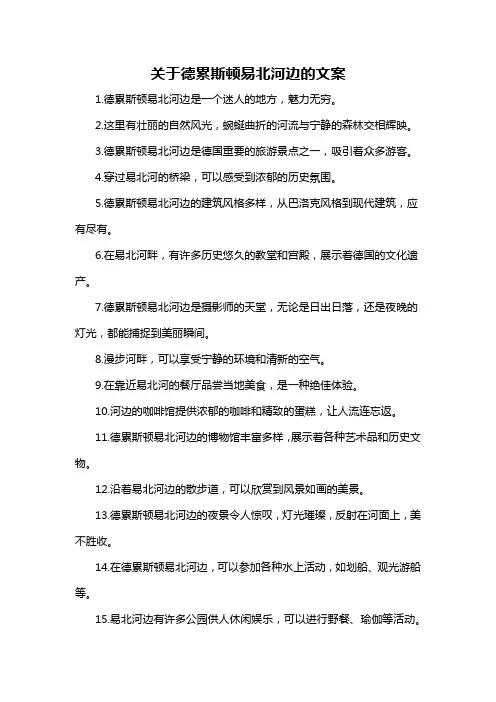 关于德累斯顿易北河边的文案

1.德累斯顿易北河边是一个迷人的地方，魅力无穷。

2.这里有壮丽的自然风光，蜿蜒曲折的河流与宁静的森林交相辉映。

3.德累斯顿易北河边是德国重要的旅游景点之一，吸引着众多游客。

4.穿过易北河的桥梁，可以感受到浓郁的历史氛围。

5.德累斯顿易北河边的建筑风格多样，从巴洛克风格到现代建筑，应有尽有。

6.在易北河畔，有许多历史悠久的教堂和宫殿，展示着德国的文化遗产。

7.德累斯顿易北河边是摄影师的天堂，无论是日出日落，还是夜晚的灯光，都能捕捉到美丽瞬间。

8.漫步河畔，可以享受宁静的环境和清新的空气。

9.在靠近易北河的餐厅品尝当地美食，是一种绝佳体验。

10.河边的咖啡馆提供浓郁的咖啡和精致的蛋糕，让人流连忘返。

11.德累斯顿易北河边的博物馆丰富多样，展示着各种艺术品和历史文物。

12.沿着易北河边的散步道，可以欣赏到风景如画的美景。

13.德累斯顿易北河边的夜景令人惊叹，灯光璀璨，反射在河面上，美不胜收。

14.在德累斯顿易北河边，可以参加各种水上活动，如划船、观光游船等。

15.易北河边有许多公园供人休闲娱乐，可以进行野餐、瑜伽等活动。